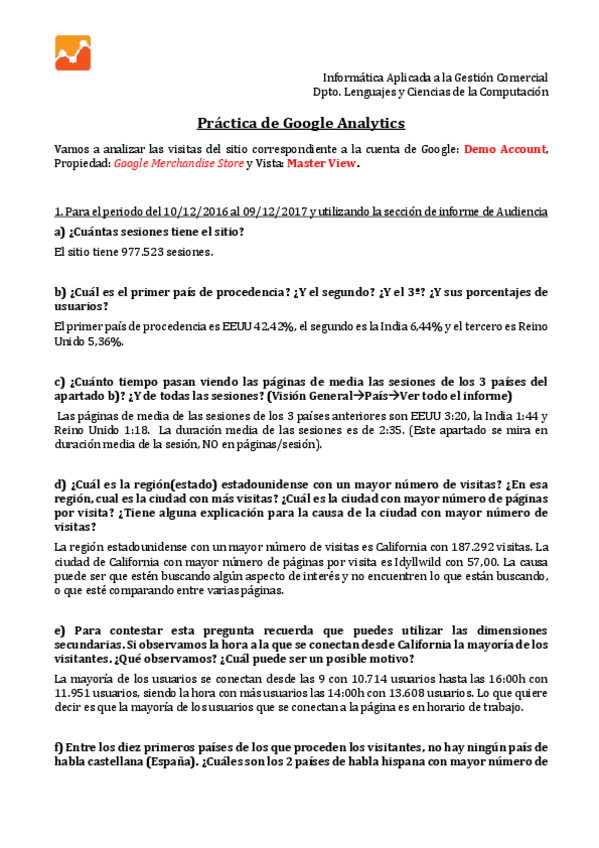 Informática Aplicada a la Gestión Comercial
Dpto. Lenguajes y Ciencias de la Computación

Práctica de Google Analytics

Vamos a analizar las visitas del sitio correspondiente a la cuenta de Google: Demo Account, Propiedad: Google Merchandise Store y Vista: Master View.

1. Para el periodo del 10/12/2016 al 09/12/2017 y utilizando la sección de informe de Audiencia

a) ¿Cuántas sesiones tiene el sitio?

El sitio tiene 977.523 sesiones.

b) ¿Cuál es el primer país de procedencia? ¿Y el segundo? ¿Y el 3º? ¿Y sus porcentajes de usuarios?

El primer país de procedencia es EEUU 42,42%, el segundo es la India 6,44% y el tercero es Reino Unido 5,36%.

c) ¿Cuánto tiempo pasan viendo las páginas de media las sesiones de los 3 países del apartado b)? ¿Y de todas las sesiones? (Visión General→País→Ver todo el informe)

Las páginas de media de las sesiones de los 3 países anteriores son EEUU 3:20, la India 1:44 y Reino Unido 1:18. La duración media de las sesiones es de 2:35. (Este apartado se mira en duración media de la sesión, NO en páginas/sesión).

d) ¿Cuál es la región(estado) estadounidense con un mayor número de visitas? ¿En esa región, cual es la ciudad con más visitas? ¿Cuál es la ciudad con mayor número de páginas por visita? ¿Tiene alguna explicación para la causa de la ciudad con mayor número de visitas?

La región estadounidense con un mayor número de visitas es California con 187.292 visitas. La ciudad de California con mayor número de páginas por visita es Idyllwild con 57,00. La causa puede ser que estén buscando algún aspecto de interés y no encuentren lo que están buscando, o que esté comparando entre varias páginas.

e) Para contestar esta pregunta recuerda que puedes utilizar las dimensiones secundarias. Si observamos la hora a la que se conectan desde California la mayoría de los visitantes. ¿Qué observamos? ¿Cuál puede ser un posible motivo?

La mayoría de los usuarios se conectan desde las 9 con 10.714 usuarios hasta las 16:00h con 11.951 usuarios, siendo la hora con más usuarios las 14:00h con 13.608 usuarios. Lo que quiere decir es que la mayoría de los usuarios que se conectan a la página es en horario de trabajo.

f) Entre los diez primeros países de los que proceden los visitantes, no hay ningún país de habla castellana (España). ¿Cuáles son los 2 países de habla hispana con mayor número de